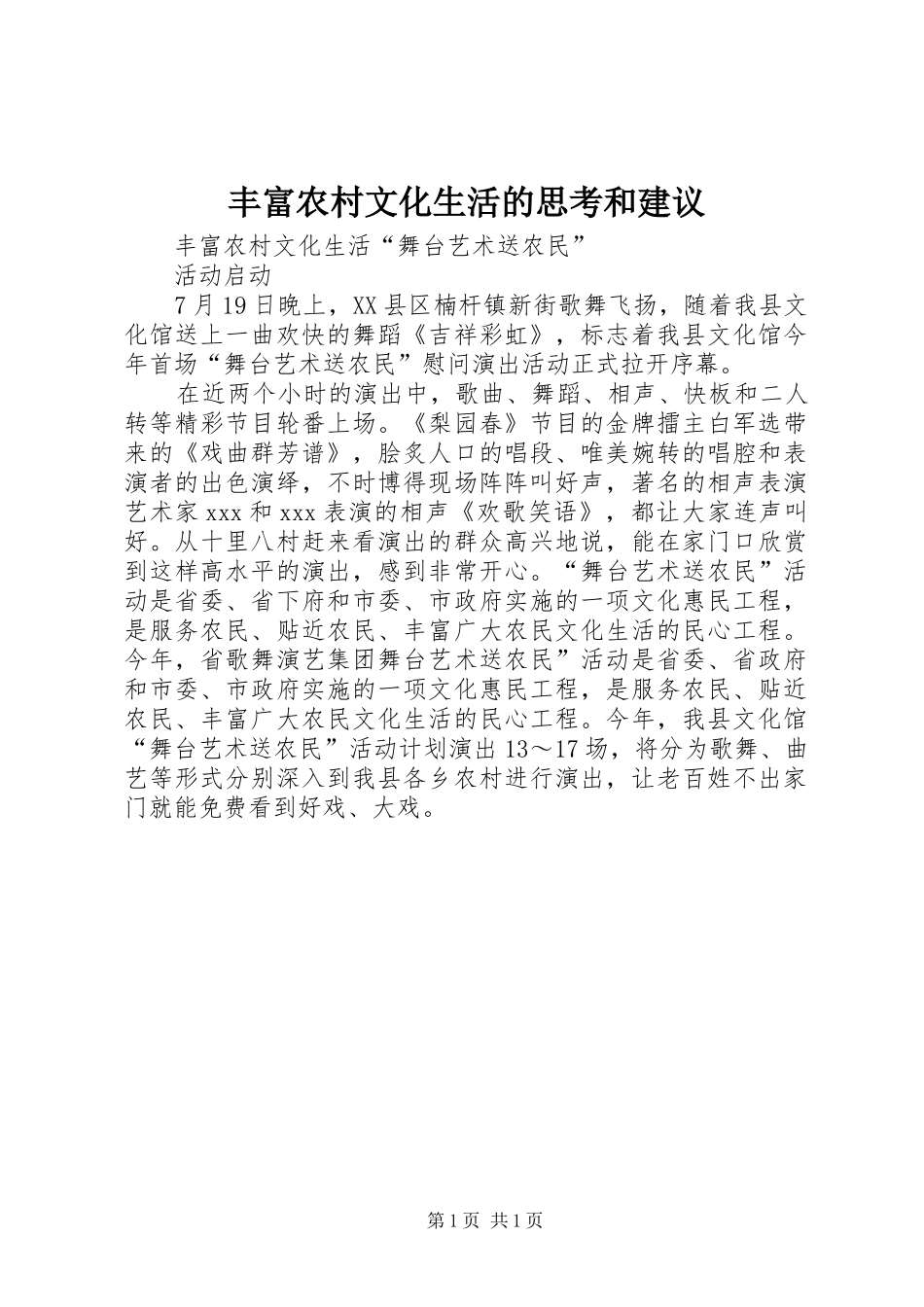 丰富农村文化生活的思考和建议

丰富农村文化生活“舞台艺术送农民”

活动启动

7月19日晚上，XX县区楠杆镇新街歌舞飞扬，随着我县文化馆送上一曲欢快的舞蹈《吉祥彩虹》，标志着我县文化馆今年首场“舞台艺术送农民”慰问演出活动正式拉开序幕。

在近两个小时的演出中，歌曲、舞蹈、相声、快板和二人转等精彩节目轮番上场。《梨园春》节目的金牌擂主白军选带来的《戏曲群芳谱》，脍炙人口的唱段、唯美婉转的唱腔和表演者的出色演绎，不时博得现场阵阵叫好声，著名的相声表演艺术家xxx和xxx表演的相声《欢歌笑语》，都让大家连声叫好。从十里八村赶来看演出的群众高兴地说，能在家门口欣赏到这样高水平的演出，感到非常开心。“舞台艺术送农民”活动是省委、省下府和市委、市政府实施的一项文化惠民工程，是服务农民、贴近农民、丰富广大农民文化生活的民心工程。今年，省歌舞演艺集团舞台艺术送农民”活动是省委、省政府和市委、市政府实施的一项文化惠民工程，是服务农民、贴近农民、丰富广大农民文化生活的民心工程。今年，我县文化馆“舞台艺术送农民”活动计划演出13～17场，将分为歌舞、曲艺等形式分别深入到我县各乡农村进行演出，让老百姓不出家门就能免费看到好戏、大戏。

第1页 共1页